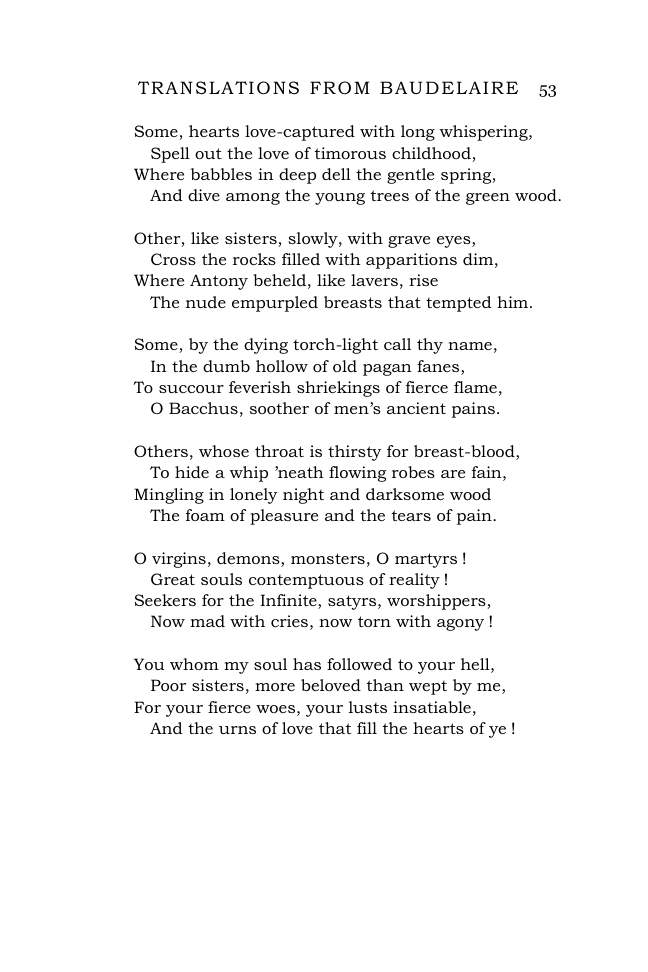 TRANSLATIONS FROM BAUDELAIRE 53

Some, hearts love-captured with long whispering,
Spell out the love of timorous childhood,
Where babbles in deep dell the gentle spring,
And dive among the young trees of the green wood.

Other, like sisters, slowly, with grave eyes,
Cross the rocks filled with apparitions dim,
Where Antony beheld, like lavers, rise
The nude empurpled breasts that tempted him.

Some, by the dying torch-light call thy name,
In the dumb hollow of old pagan fanes,
To succour feverish shriekings of fierce flame,
O Bacchus, soother of men's ancient pains.

Others, whose throat is thirsty for breast-blood,
To hide a whip 'neath flowing robes are fain,
Mingling in lonely night and darksome wood
The foam of pleasure and the tears of pain.

O virgins, demons, monsters, O martyrs !
Great souls contemptuous of reality !
Seekers for the Infinite, satyrs, worshippers,
Now mad with cries, now torn with agony !

You whom my soul has followed to your hell,
Poor sisters, more beloved than wept by me,
For your fierce woes, your lusts insatiable,
And the urns of love that fill the hearts of ye !